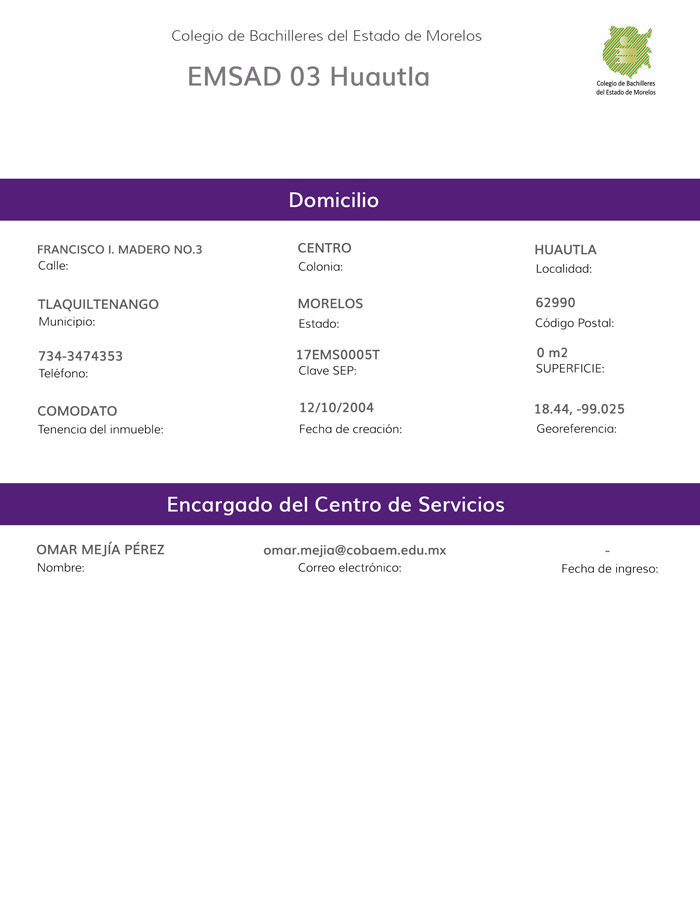 Colegio de Bachilleres del Estado de Morelos

EMSAD 03 Huautla

Colegio de Bachilleres del Estado de Morelos

Domicilio

FRANCISCO I. MADERO NO.3
Calle:

CENTRO
Colonia:

HUAUTLA
Localidad:

TLAQUILTENANGO
Municipio:

MORELOS
Estado:

62990
Código Postal:

734-3474353
Teléfono:

17EMS0005T
Clave SEP:

0 m2
SUPERFICIE:

COMODATO
Tenencia del inmueble:

12/10/2004
Fecha de creación:

18.44, -99.025
Georeferencia:

Encargado del Centro de Servicios

OMAR MEJÍA PÉREZ
Nombre:

omar.mejia@cobaem.edu.mx
Correo electrónico:

-
Fecha de ingreso: